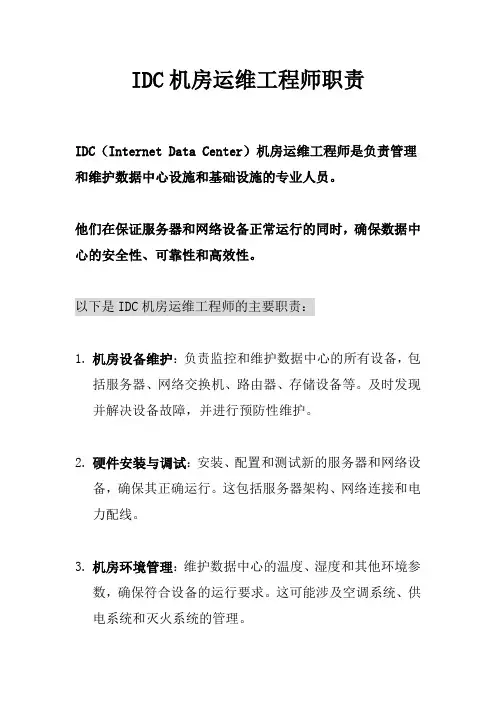 IDC 机房运维工程师职责

IDC（Internet Data Center）机房运维工程师是负责管理和维护数据中心设施和基础设施的专业人员。

他们在保证服务器和网络设备正常运行的同时，确保数据中心的安全性、可靠性和高效性。

以下是 IDC 机房运维工程师的主要职责：

1. 机房设备维护：负责监控和维护数据中心的所有设备，包括服务器、网络交换机、路由器、存储设备等。及时发现并解决设备故障，并进行预防性维护。

2. 硬件安装与调试：安装、配置和测试新的服务器和网络设备，确保其正确运行。这包括服务器架构、网络连接和电力配线。

3. 机房环境管理：维护数据中心的温度、湿度和其他环境参数，确保符合设备的运行要求。这可能涉及空调系统、供电系统和灭火系统的管理。